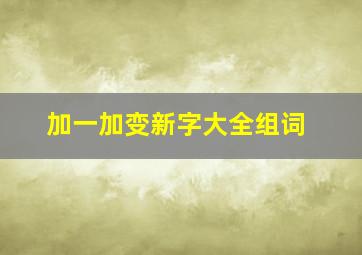 加一加变新字大全组词